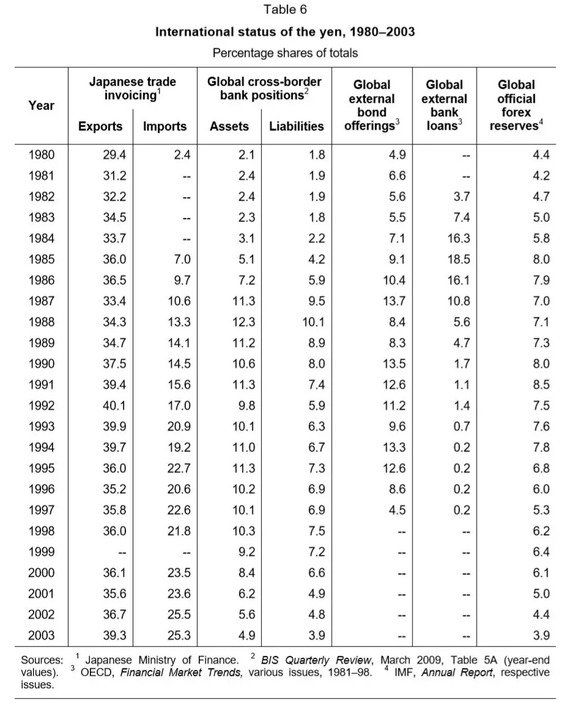 Table 6

International status of the yen, 1980–2003

Percentage shares of totals

| Year | Japanese trade invoicing$^1$ Exports | Japanese trade invoicing$^1$ Imports | Global cross-border bank positions$^2$ Assets | Global cross-border bank positions$^2$ Liabilities | Global external bond offerings$^3$ | Global external bank loans$^3$ | Global official forex reserves$^4$ |
|---|---|---|---|---|---|---|---|
| 1980 | 29.4 | 2.4 | 2.1 | 1.8 | 4.9 | -- | 4.4 |
| 1981 | 31.2 | -- | 2.4 | 1.9 | 6.6 | -- | 4.2 |
| 1982 | 32.2 | -- | 2.4 | 1.9 | 5.6 | 3.7 | 4.7 |
| 1983 | 34.5 | -- | 2.3 | 1.8 | 5.5 | 7.4 | 5.0 |
| 1984 | 33.7 | -- | 3.1 | 2.2 | 7.1 | 16.3 | 5.8 |
| 1985 | 36.0 | 7.0 | 5.1 | 4.2 | 9.1 | 18.5 | 8.0 |
| 1986 | 36.5 | 9.7 | 7.2 | 5.9 | 10.4 | 16.1 | 7.9 |
| 1987 | 33.4 | 10.6 | 11.3 | 9.5 | 13.7 | 10.8 | 7.0 |
| 1988 | 34.3 | 13.3 | 12.3 | 10.1 | 8.4 | 5.6 | 7.1 |
| 1989 | 34.7 | 14.1 | 11.2 | 8.9 | 8.3 | 4.7 | 7.3 |
| 1990 | 37.5 | 14.5 | 10.6 | 8.0 | 13.5 | 1.7 | 8.0 |
| 1991 | 39.4 | 15.6 | 11.3 | 7.4 | 12.6 | 1.1 | 8.5 |
| 1992 | 40.1 | 17.0 | 9.8 | 5.9 | 11.2 | 1.4 | 7.5 |
| 1993 | 39.9 | 20.9 | 10.1 | 6.3 | 9.6 | 0.7 | 7.6 |
| 1994 | 39.7 | 19.2 | 11.0 | 6.7 | 13.3 | 0.2 | 7.8 |
| 1995 | 36.0 | 22.7 | 11.3 | 7.3 | 12.6 | 0.2 | 6.8 |
| 1996 | 35.2 | 20.6 | 10.2 | 6.9 | 8.6 | 0.2 | 6.0 |
| 1997 | 35.8 | 22.6 | 10.1 | 6.9 | 4.5 | 0.2 | 5.3 |
| 1998 | 36.0 | 21.8 | 10.3 | 7.5 | -- | -- | 6.2 |
| 1999 | -- | -- | 9.2 | 7.2 | -- | -- | 6.4 |
| 2000 | 36.1 | 23.5 | 8.4 | 6.6 | -- | -- | 6.1 |
| 2001 | 35.6 | 23.6 | 6.2 | 4.9 | -- | -- | 5.0 |
| 2002 | 36.7 | 25.5 | 5.6 | 4.8 | -- | -- | 4.4 |
| 2003 | 39.3 | 25.3 | 4.9 | 3.9 | -- | -- | 3.9 |

Sources: $^1$ Japanese Ministry of Finance. $^2$ BIS Quarterly Review, March 2009, Table 5A (year-end values). $^3$ OECD, Financial Market Trends, various issues, 1981–98. $^4$ IMF, Annual Report, respective issues.